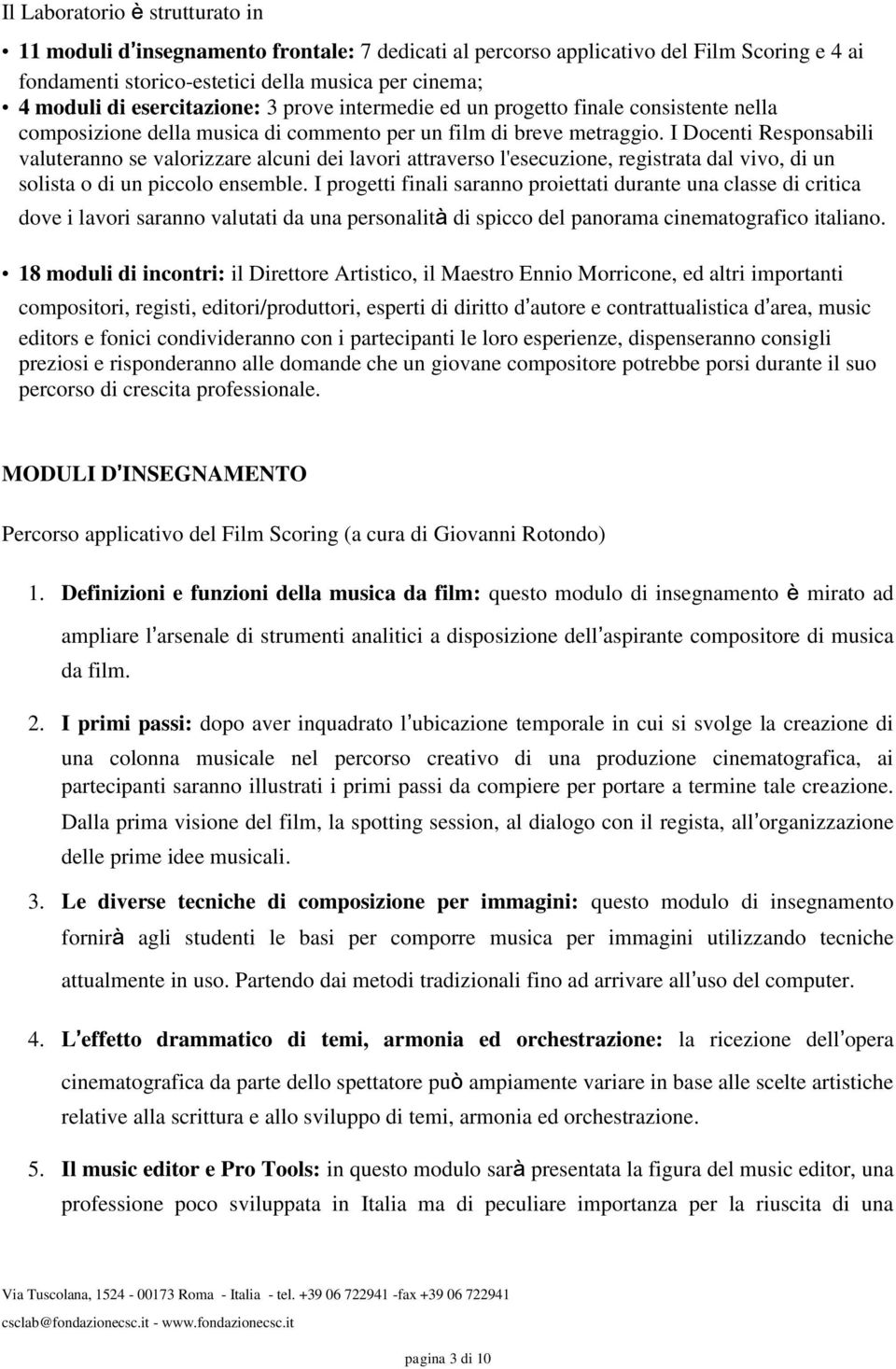 Il Laboratorio è strutturato in

• 11 moduli d'insegnamento frontale: 7 dedicati al percorso applicativo del Film Scoring e 4 ai fondamenti storico-estetici della musica per cinema;
• 4 moduli di esercitazione: 3 prove intermedie ed un progetto finale consistente nella composizione della musica di commento per un film di breve metraggio. I Docenti Responsabili valuteranno se valorizzare alcuni dei lavori attraverso l'esecuzione, registrata dal vivo, di un solista o di un piccolo ensemble. I progetti finali saranno proiettati durante una classe di critica dove i lavori saranno valutati da una personalità di spicco del panorama cinematografico italiano.

• 18 moduli di incontri: il Direttore Artistico, il Maestro Ennio Morricone, ed altri importanti compositori, registi, editori/produttori, esperti di diritto d'autore e contrattualistica d'area, music editors e fonici condivideranno con i partecipanti le loro esperienze, dispenseranno consigli preziosi e risponderanno alle domande che un giovane compositore potrebbe porsi durante il suo percorso di crescita professionale.

MODULI D'INSEGNAMENTO

Percorso applicativo del Film Scoring (a cura di Giovanni Rotondo)

1. Definizioni e funzioni della musica da film: questo modulo di insegnamento è mirato ad ampliare l'arsenale di strumenti analitici a disposizione dell'aspirante compositore di musica da film.

2. I primi passi: dopo aver inquadrato l'ubicazione temporale in cui si svolge la creazione di una colonna musicale nel percorso creativo di una produzione cinematografica, ai partecipanti saranno illustrati i primi passi da compiere per portare a termine tale creazione. Dalla prima visione del film, la spotting session, al dialogo con il regista, all'organizzazione delle prime idee musicali.

3. Le diverse tecniche di composizione per immagini: questo modulo di insegnamento fornirà agli studenti le basi per comporre musica per immagini utilizzando tecniche attualmente in uso. Partendo dai metodi tradizionali fino ad arrivare all'uso del computer.

4. L'effetto drammatico di temi, armonia ed orchestrazione: la ricezione dell'opera cinematografica da parte dello spettatore può ampiamente variare in base alle scelte artistiche relative alla scrittura e allo sviluppo di temi, armonia ed orchestrazione.

5. Il music editor e Pro Tools: in questo modulo sarà presentata la figura del music editor, una professione poco sviluppata in Italia ma di peculiare importanza per la riuscita di una

Via Tuscolana, 1524 - 00173 Roma - Italia - tel. +39 06 722941 -fax +39 06 722941
csclab@fondazionecsc.it - www.fondazionecsc.it

pagina 3 di 10